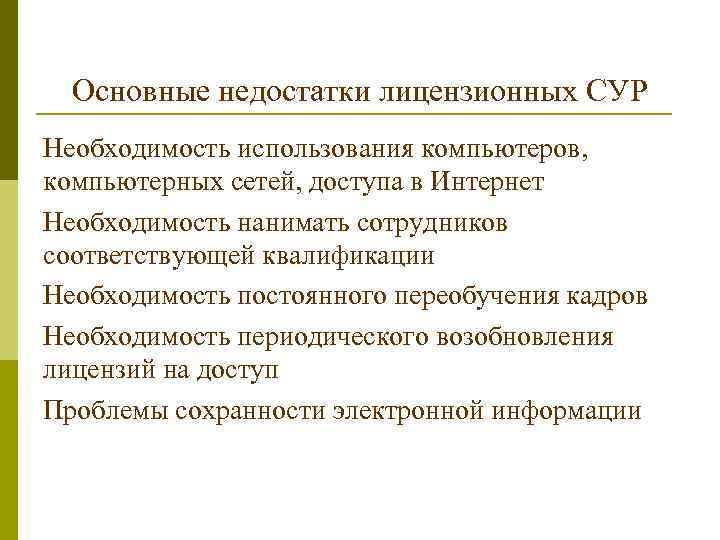 Основные недостатки лицензионных СУР

Необходимость использования компьютеров, компьютерных сетей, доступа в Интернет

Необходимость нанимать сотрудников соответствующей квалификации

Необходимость постоянного переобучения кадров

Необходимость периодического возобновления лицензий на доступ

Проблемы сохранности электронной информации